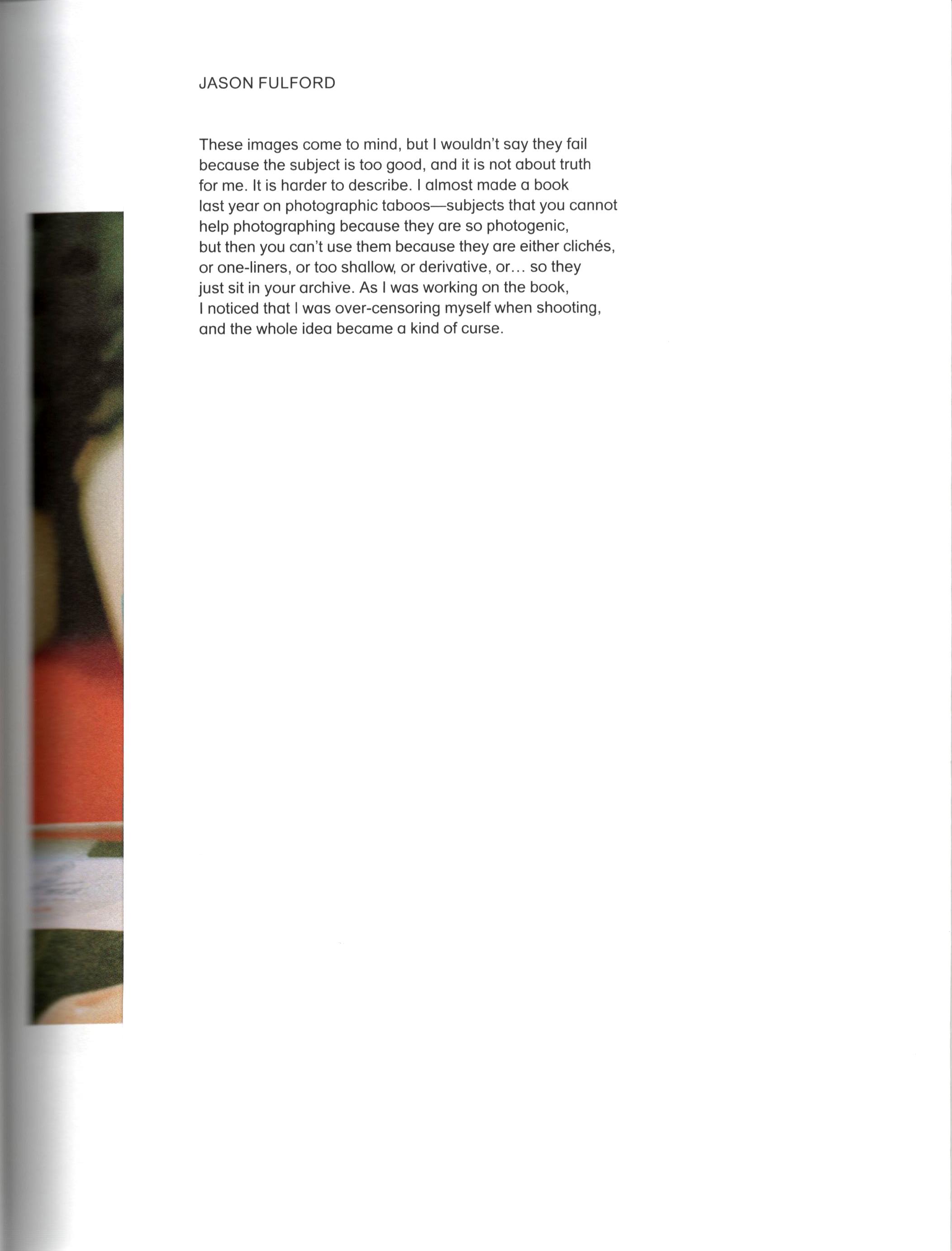 JASON FULFORD

These images come to mind, but I wouldn't say they fail because the subject is too good, and it is not about truth for me. It is harder to describe. I almost made a book last year on photographic taboos—subjects that you cannot help photographing because they are so photogenic, but then you can't use them because they are either clichés, or one-liners, or too shallow, or derivative, or… so they just sit in your archive. As I was working on the book, I noticed that I was over-censoring myself when shooting, and the whole idea became a kind of curse.